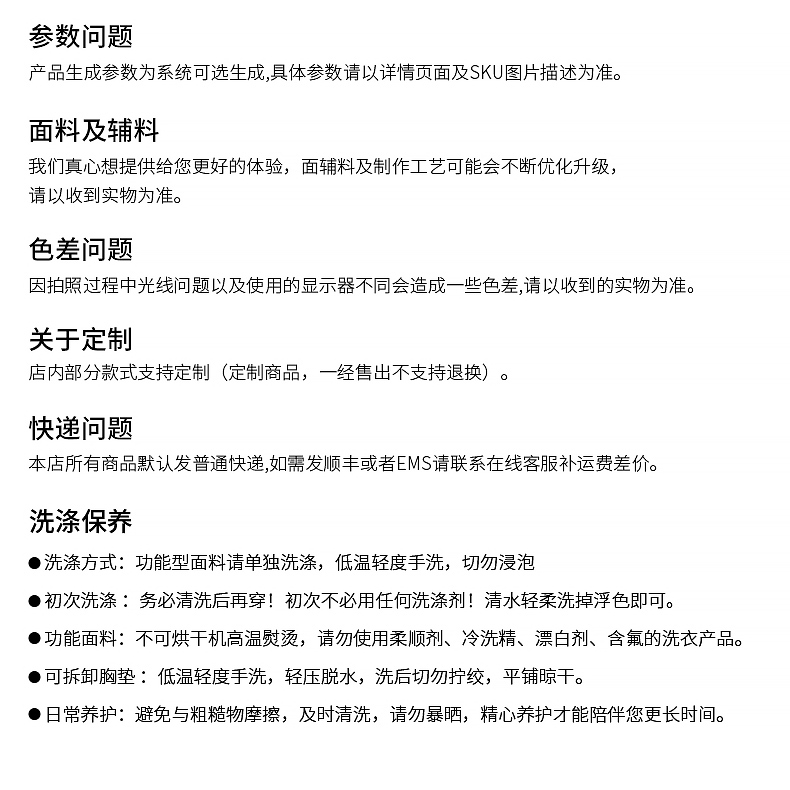 参数问题
产品生成参数为系统可选生成,具体参数请以详情页面及SKU图片描述为准。

面料及辅料
我们真心想提供给您更好的体验，面辅料及制作工艺可能会不断优化升级，请以收到实物为准。

色差问题
因拍照过程中光线问题以及使用的显示器不同会造成一些色差,请以收到的实物为准。

关于定制
店内部分款式支持定制（定制商品，一经售出不支持退换）。

快递问题
本店所有商品默认发普通快递,如需发顺丰或者EMS请联系在线客服补运费差价。

洗涤保养
• 洗涤方式：功能型面料请单独洗涤，低温轻度手洗，切勿浸泡
• 初次洗涤：务必清洗后再穿！初次不必用任何洗涤剂！清水轻柔洗掉浮色即可。
• 功能面料：不可烘干机高温熨烫，请勿使用柔顺剂、冷洗精、漂白剂、含氟的洗衣产品。
• 可拆卸胸垫：低温轻度手洗，轻压脱水，洗后切勿拧绞，平铺晾干。
• 日常养护：避免与粗糙物摩擦，及时清洗，请勿暴晒，精心养护才能陪伴您更长时间。